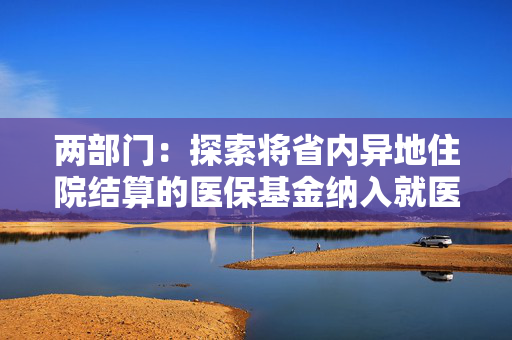 两部门：探索将省内异地住院结算的医保基金纳入就医